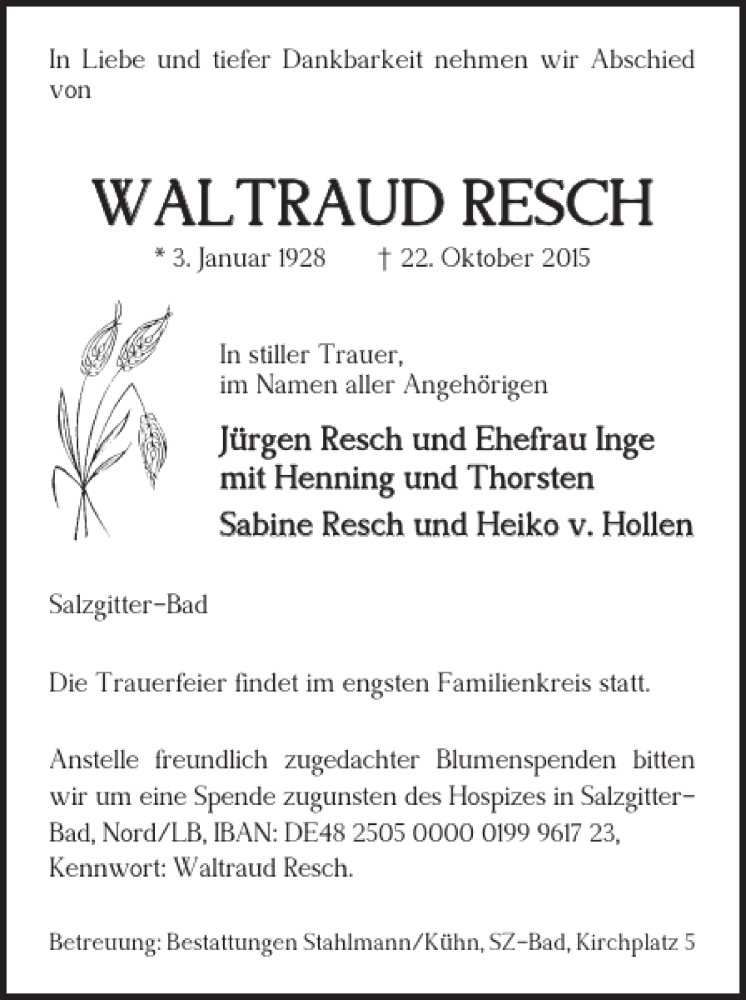 In Liebe und tiefer Dankbarkeit nehmen wir Abschied von

WALTRAUD RESCH

* 3. Januar 1928 † 22. Oktober 2015

In stiller Trauer,
im Namen aller Angehörigen

Jürgen Resch und Ehefrau Inge
mit Henning und Thorsten
Sabine Resch und Heiko v. Hollen

Salzgitter-Bad

Die Trauerfeier findet im engsten Familienkreis statt.

Anstelle freundlich zugedachter Blumenspenden bitten wir um eine Spende zugunsten des Hospizes in Salzgitter-Bad, Nord/LB, IBAN: DE48 2505 0000 0199 9617 23, Kennwort: Waltraud Resch.

Betreuung: Bestattungen Stahlmann/Kühn, SZ-Bad, Kirchplatz 5